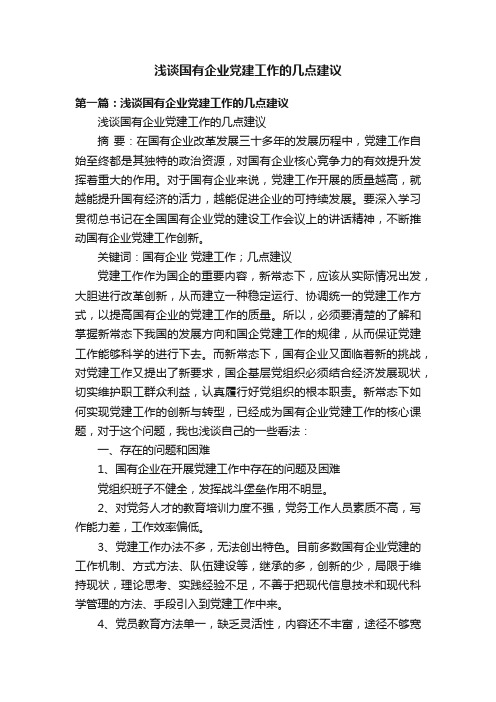 浅谈国有企业党建工作的几点建议

第一篇：浅谈国有企业党建工作的几点建议

浅谈国有企业党建工作的几点建议

摘 要：在国有企业改革发展三十多年的发展历程中，党建工作自始至终都是其独特的政治资源，对国有企业核心竞争力的有效提升发挥着重大的作用。对于国有企业来说，党建工作开展的质量越高，就越能提升国有经济的活力，越能促进企业的可持续发展。要深入学习贯彻总书记在全国国有企业党的建设工作会议上的讲话精神，不断推动国有企业党建工作创新。

关键词：国有企业 党建工作；几点建议

党建工作作为国企的重要内容，新常态下，应该从实际情况出发，大胆进行改革创新，从而建立一种稳定运行、协调统一的党建工作方式，以提高国有企业的党建工作的质量。所以，必须要清楚的了解和掌握新常态下我国的发展方向和国企党建工作的规律，从而保证党建工作能够科学的进行下去。而新常态下，国有企业又面临着新的挑战，对党建工作又提出了新要求，国企基层党组织必须结合经济发展现状，切实维护职工群众利益，认真履行好党组织的根本职责。新常态下如何实现党建工作的创新与转型，已经成为国有企业党建工作的核心课题，对于这个问题，我也浅谈自己的一些看法：

一、存在的问题和困难

1、国有企业在开展党建工作中存在的问题及困难

党组织班子不健全，发挥战斗堡垒作用不明显。

2、对党务人才的教育培训力度不强，党务工作人员素质不高，写作能力差，工作效率偏低。

3、党建工作办法不多，无法创出特色。目前多数国有企业党建的工作机制、方式方法、队伍建设等，继承的多，创新的少，局限于维持现状，理论思考、实践经验不足，不善于把现代信息技术和现代科学管理的方法、手段引入到党建工作中来。

4、党员教育方法单一，缺乏灵活性，内容还不丰富，途径不够宽